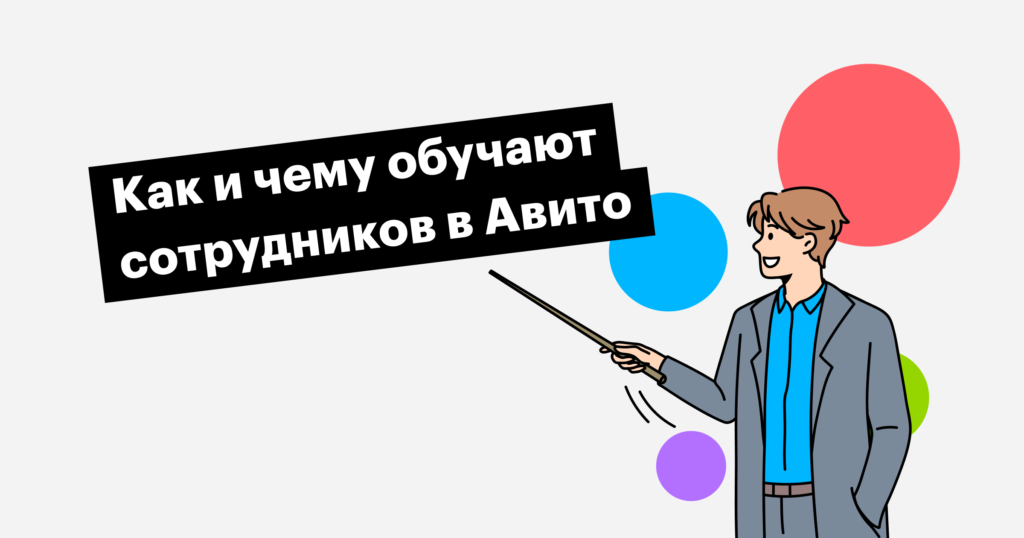 Как и чему обучают сотрудников в Авито